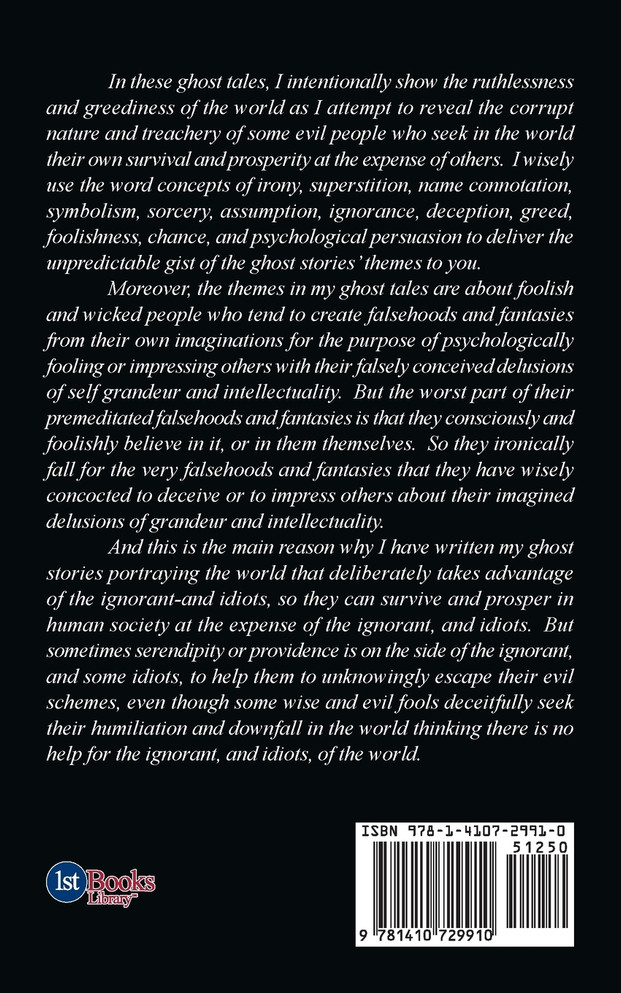 In these ghost tales, I intentionally show the ruthlessness and greediness of the world as I attempt to reveal the corrupt nature and treachery of some evil people who seek in the world their own survival and prosperity at the expense of others. I wisely use the word concepts of irony, superstition, name connotation, symbolism, sorcery, assumption, ignorance, deception, greed, foolishness, chance, and psychological persuasion to deliver the unpredictable gist of the ghost stories' themes to you.

Moreover, the themes in my ghost tales are about foolish and wicked people who tend to create falsehoods and fantasies from their own imaginations for the purpose of psychologically fooling or impressing others with their falsely conceived delusions of self grandeur and intellectuality. But the worst part of their premeditated falsehoods and fantasies is that they consciously and foolishly believe in it, or in them themselves. So they ironically fall for the very falsehoods and fantasies that they have wisely concocted to deceive or to impress others about their imagined delusions of grandeur and intellectuality.

And this is the main reason why I have written my ghost stories portraying the world that deliberately takes advantage of the ignorant-and idiots, so they can survive and prosper in human society at the expense of the ignorant, and idiots. But sometimes serendipity or providence is on the side of the ignorant, and some idiots, to help them to unknowingly escape their evil schemes, even though some wise and evil fools deceitfully seek their humiliation and downfall in the world thinking there is no help for the ignorant, and idiots, of the world.

1st Books Library

ISBN 978-1-4107-2991-0

51250

9 781410 729910